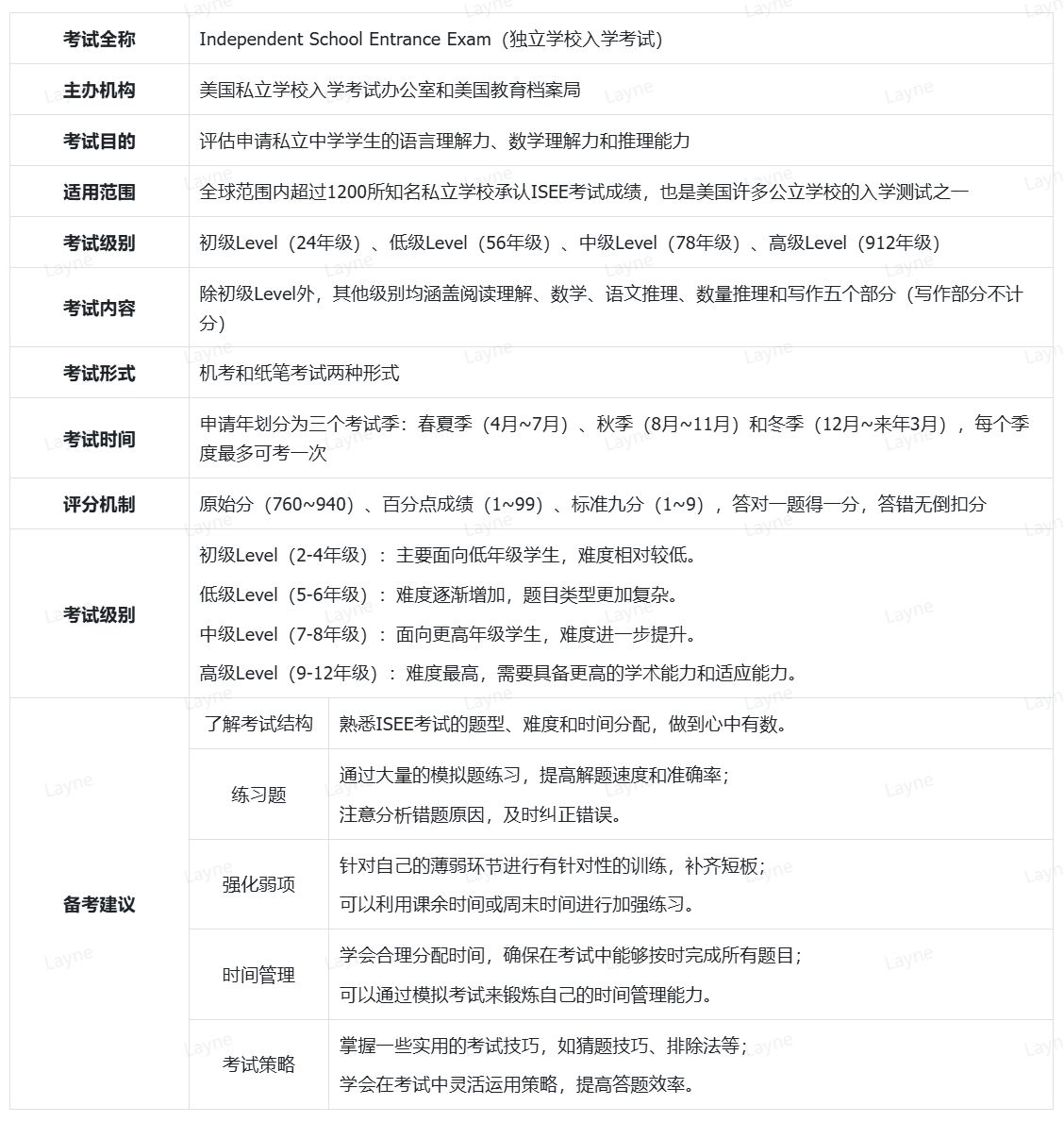 | 考试全称 | Independent School Entrance Exam（独立学校入学考试） | |
|---|---|---|
| 主办机构 | 美国私立学校入学考试办公室和美国教育档案局 | |
| 考试目的 | 评估申请私立中学学生的语言理解力、数学理解力和推理能力 | |
| 适用范围 | 全球范围内超过1200所知名私立学校承认ISEE考试成绩，也是美国许多公立学校的入学测试之一 | |
| 考试级别 | 初级Level（24年级）、低级Level（56年级）、中级Level（78年级）、高级Level（912年级） | |
| 考试内容 | 除初级Level外，其他级别均涵盖阅读理解、数学、语文推理、数量推理和写作五个部分（写作部分不计分） | |
| 考试形式 | 机考和纸笔考试两种形式 | |
| 考试时间 | 申请年划分为三个考试季：春夏季（4月~7月）、秋季（8月~11月）和冬季（12月~来年3月），每个季度最多可考一次 | |
| 评分机制 | 原始分（760~940）、百分点成绩（1~99）、标准九分（1~9），答对一题得一分，答错无倒扣分 | |
| 考试级别 | 初级Level（2-4年级）：主要面向低年级学生，难度相对较低。<br>低级Level（5-6年级）：难度逐渐增加，题目类型更加复杂。<br>中级Level（7-8年级）：面向更高年级学生，难度进一步提升。<br>高级Level（9-12年级）：难度最高，需要具备更高的学术能力和适应能力。 | |
| 备考建议 | 了解考试结构 | 熟悉ISEE考试的题型、难度和时间分配，做到心中有数。 |
| | 练习题 | 通过大量的模拟题练习，提高解题速度和准确率；<br>注意分析错题原因，及时纠正错误。 |
| | 强化弱项 | 针对自己的薄弱环节进行有针对性的训练，补齐短板；<br>可以利用课余时间或周末时间进行加强练习。 |
| | 时间管理 | 学会合理分配时间，确保在考试中能够按时完成所有题目；<br>可以通过模拟考试来锻炼自己的时间管理能力。 |
| | 考试策略 | 掌握一些实用的考试技巧，如猜题技巧、排除法等；<br>学会在考试中灵活运用策略，提高答题效率。 |

Layne